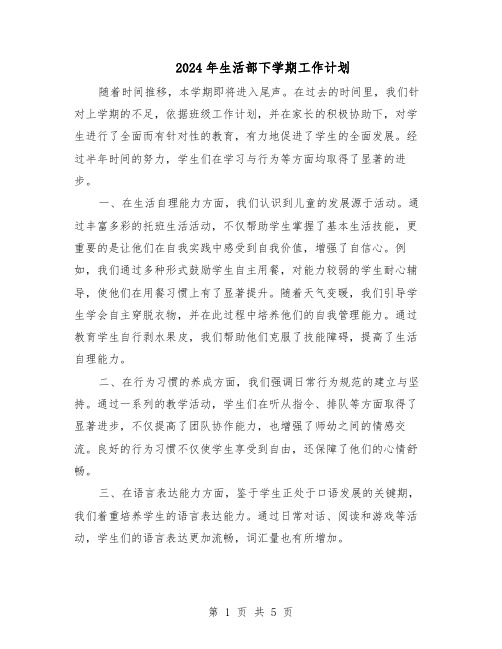 2024年生活部下学期工作计划

随着时间推移，本学期即将进入尾声。在过去的时间里，我们针对上学期的不足，依据班级工作计划，并在家长的积极协助下，对学生进行了全面而有针对性的教育，有力地促进了学生的全面发展。经过半年时间的努力，学生们在学习与行为等方面均取得了显著的进步。

一、在生活自理能力方面，我们认识到儿童的发展源于活动。通过丰富多彩的托班生活活动，不仅帮助学生掌握了基本生活技能，更重要的是让他们在自我实践中感受到自我价值，增强了自信心。例如，我们通过多种形式鼓励学生自主用餐，对能力较弱的学生耐心辅导，使他们在用餐习惯上有了显著提升。随着天气变暖，我们引导学生学会自主穿脱衣物，并在此过程中培养他们的自我管理能力。通过教育学生自行剥水果皮，我们帮助他们克服了技能障碍，提高了生活自理能力。

二、在行为习惯的养成方面，我们强调日常行为规范的建立与坚持。通过一系列的教学活动，学生们在听从指令、排队等方面取得了显著进步，不仅提高了团队协作能力，也增强了师幼之间的情感交流。良好的行为习惯不仅使学生享受到自由，还保障了他们的心情舒畅。

三、在语言表达能力方面，鉴于学生正处于口语发展的关键期，我们着重培养学生的语言表达能力。通过日常对话、阅读和游戏等活动，学生们的语言表达更加流畅，词汇量也有所增加。

第 1 页 共 5 页